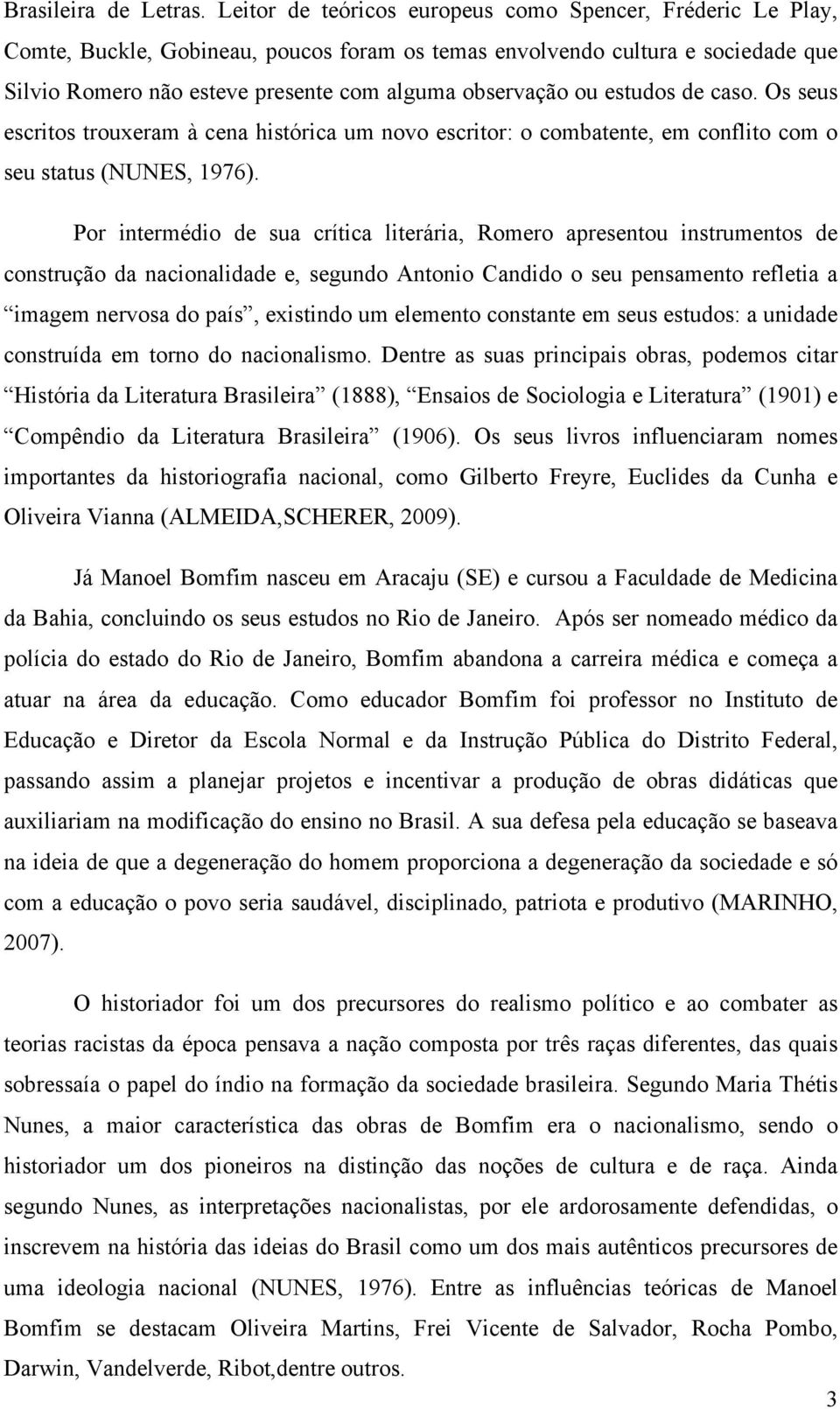 Brasileira de Letras. Leitor de teóricos europeus como Spencer, Fréderic Le Play, Comte, Buckle, Gobineau, poucos foram os temas envolvendo cultura e sociedade que Silvio Romero não esteve presente com alguma observação ou estudos de caso. Os seus escritos trouxeram à cena histórica um novo escritor: o combatente, em conflito com o seu status (NUNES, 1976).

Por intermédio de sua crítica literária, Romero apresentou instrumentos de construção da nacionalidade e, segundo Antonio Candido o seu pensamento refletia a “imagem nervosa do país”, existindo um elemento constante em seus estudos: a unidade construída em torno do nacionalismo. Dentre as suas principais obras, podemos citar “História da Literatura Brasileira” (1888), “Ensaios de Sociologia e Literatura” (1901) e “Compêndio da Literatura Brasileira” (1906). Os seus livros influenciaram nomes importantes da historiografia nacional, como Gilberto Freyre, Euclides da Cunha e Oliveira Vianna (ALMEIDA,SCHERER, 2009).

Já Manoel Bomfim nasceu em Aracaju (SE) e cursou a Faculdade de Medicina da Bahia, concluindo os seus estudos no Rio de Janeiro. Após ser nomeado médico da polícia do estado do Rio de Janeiro, Bomfim abandona a carreira médica e começa a atuar na área da educação. Como educador Bomfim foi professor no Instituto de Educação e Diretor da Escola Normal e da Instrução Pública do Distrito Federal, passando assim a planejar projetos e incentivar a produção de obras didáticas que auxiliariam na modificação do ensino no Brasil. A sua defesa pela educação se baseava na ideia de que a degeneração do homem proporciona a degeneração da sociedade e só com a educação o povo seria saudável, disciplinado, patriota e produtivo (MARINHO, 2007).

O historiador foi um dos precursores do realismo político e ao combater as teorias racistas da época pensava a nação composta por três raças diferentes, das quais sobressaía o papel do índio na formação da sociedade brasileira. Segundo Maria Thétis Nunes, a maior característica das obras de Bomfim era o nacionalismo, sendo o historiador um dos pioneiros na distinção das noções de cultura e de raça. Ainda segundo Nunes, as interpretações nacionalistas, por ele ardorosamente defendidas, o inscrevem na história das ideias do Brasil como um dos mais autênticos precursores de uma ideologia nacional (NUNES, 1976). Entre as influências teóricas de Manoel Bomfim se destacam Oliveira Martins, Frei Vicente de Salvador, Rocha Pombo, Darwin, Vandelverde, Ribot,dentre outros.

3